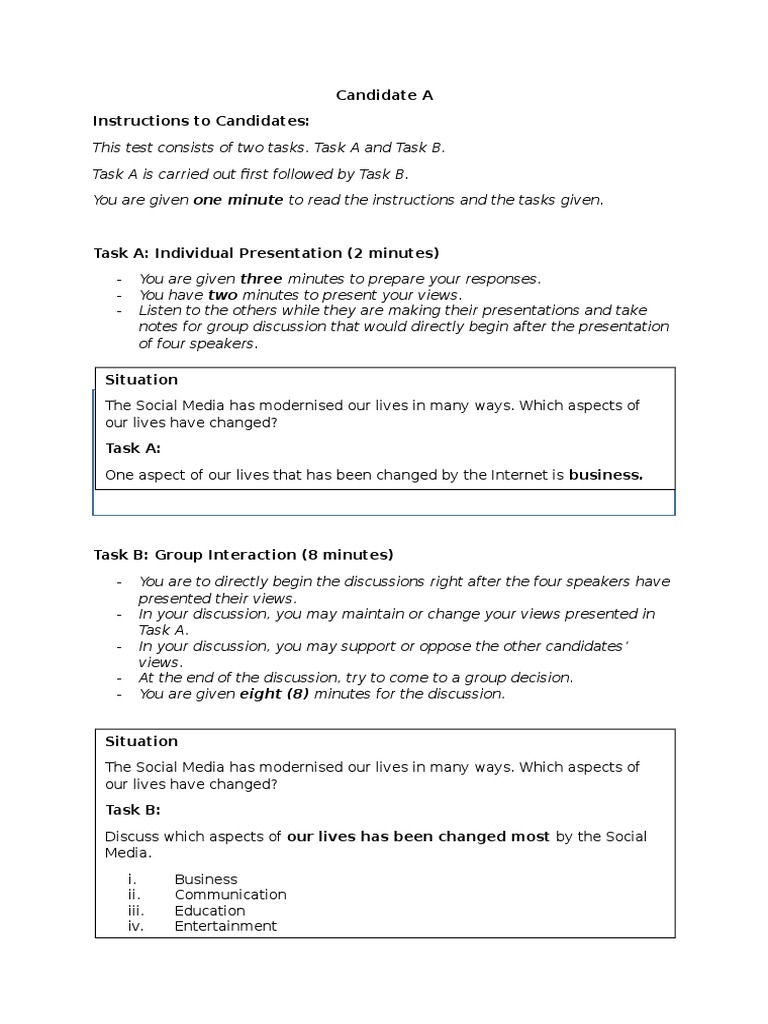 Candidate A

Instructions to Candidates:

This test consists of two tasks. Task A and Task B.

Task A is carried out first followed by Task B.

You are given one minute to read the instructions and the tasks given.

Task A: Individual Presentation (2 minutes)

- You are given three minutes to prepare your responses.
- You have two minutes to present your views.
- Listen to the others while they are making their presentations and take notes for group discussion that would directly begin after the presentation of four speakers.

Situation

The Social Media has modernised our lives in many ways. Which aspects of our lives have changed?

Task A:

One aspect of our lives that has been changed by the Internet is business.

Task B: Group Interaction (8 minutes)

- You are to directly begin the discussions right after the four speakers have presented their views.
- In your discussion, you may maintain or change your views presented in Task A.
- In your discussion, you may support or oppose the other candidates' views.
- At the end of the discussion, try to come to a group decision.
- You are given eight (8) minutes for the discussion.

Situation

The Social Media has modernised our lives in many ways. Which aspects of our lives have changed?

Task B:

Discuss which aspects of our lives has been changed most by the Social Media.

i. Business
ii. Communication
iii. Education
iv. Entertainment